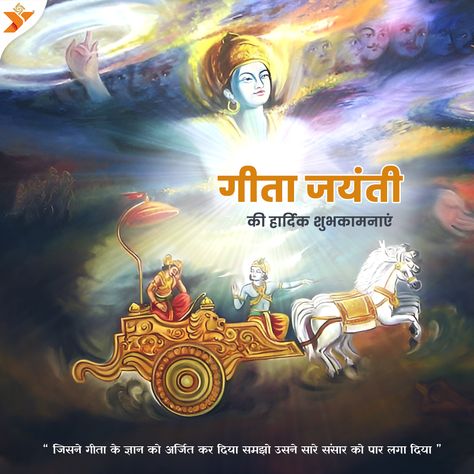 गीता जयंती
की हार्दिक शुभकामनाएं

" जिसने गीता के ज्ञान को अर्जित कर दिया समझो उसने सारे संसार को पार लगा दिया "